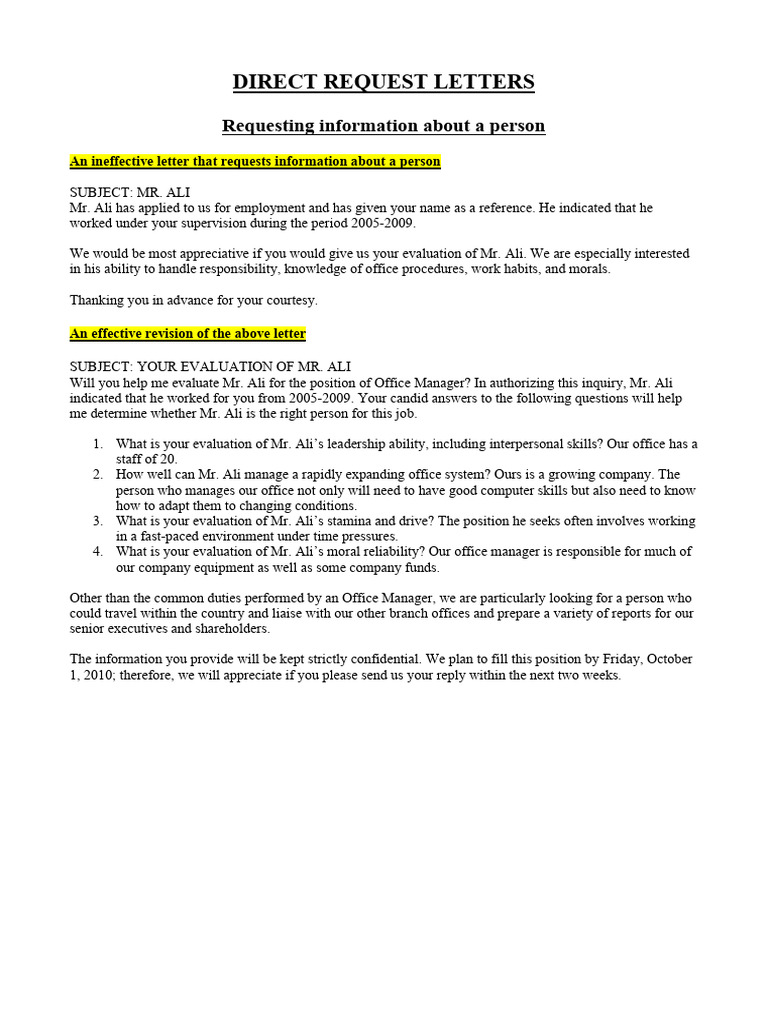 DIRECT REQUEST LETTERS

Requesting information about a person

An ineffective letter that requests information about a person

SUBJECT: MR. ALI
Mr. Ali has applied to us for employment and has given your name as a reference. He indicated that he worked under your supervision during the period 2005-2009.

We would be most appreciative if you would give us your evaluation of Mr. Ali. We are especially interested in his ability to handle responsibility, knowledge of office procedures, work habits, and morals.

Thanking you in advance for your courtesy.

An effective revision of the above letter

SUBJECT: YOUR EVALUATION OF MR. ALI
Will you help me evaluate Mr. Ali for the position of Office Manager? In authorizing this inquiry, Mr. Ali indicated that he worked for you from 2005-2009. Your candid answers to the following questions will help me determine whether Mr. Ali is the right person for this job.

1. What is your evaluation of Mr. Ali's leadership ability, including interpersonal skills? Our office has a staff of 20.
2. How well can Mr. Ali manage a rapidly expanding office system? Ours is a growing company. The person who manages our office not only will need to have good computer skills but also need to know how to adapt them to changing conditions.
3. What is your evaluation of Mr. Ali's stamina and drive? The position he seeks often involves working in a fast-paced environment under time pressures.
4. What is your evaluation of Mr. Ali's moral reliability? Our office manager is responsible for much of our company equipment as well as some company funds.

Other than the common duties performed by an Office Manager, we are particularly looking for a person who could travel within the country and liaise with our other branch offices and prepare a variety of reports for our senior executives and shareholders.

The information you provide will be kept strictly confidential. We plan to fill this position by Friday, October 1, 2010; therefore, we will appreciate if you please send us your reply within the next two weeks.